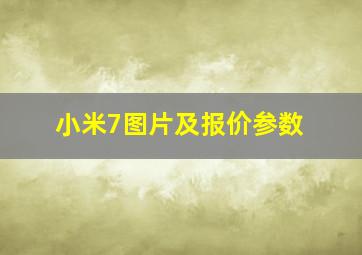 小米7图片及报价参数